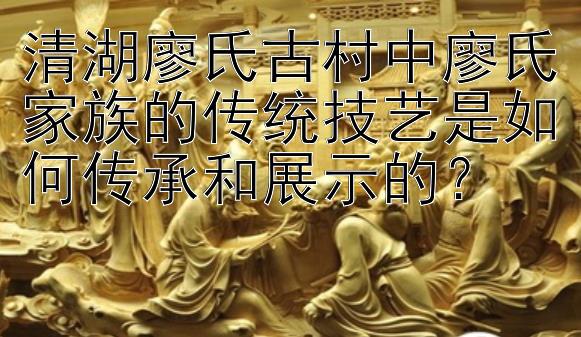 清湖廖氏古村中廖氏家族的传统技艺是如何传承和展示的？